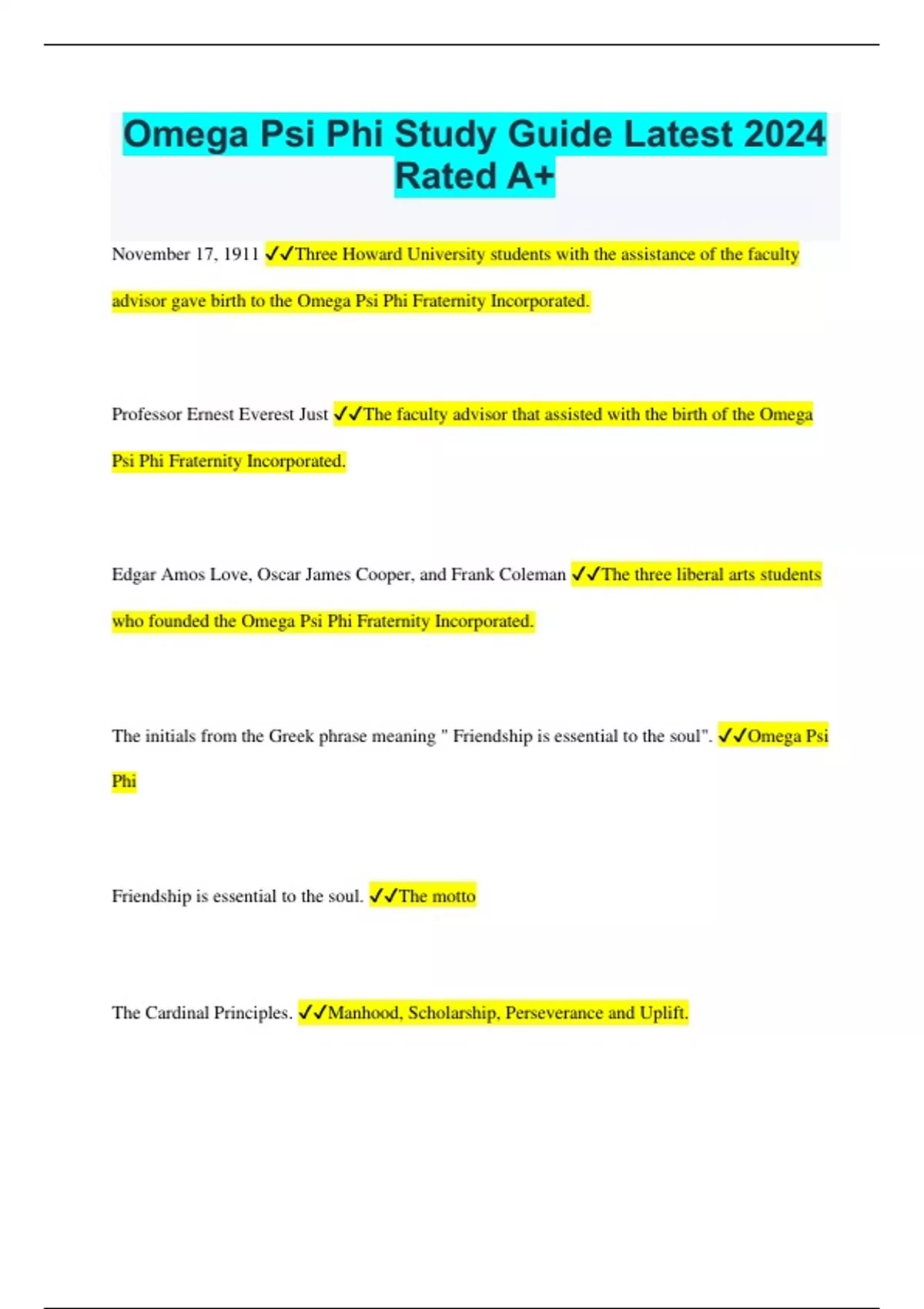 Omega Psi Phi Study Guide Latest 2024 Rated A+

November 17, 1911 ✓✓Three Howard University students with the assistance of the faculty advisor gave birth to the Omega Psi Phi Fraternity Incorporated.

Professor Ernest Everest Just ✓✓The faculty advisor that assisted with the birth of the Omega Psi Phi Fraternity Incorporated.

Edgar Amos Love, Oscar James Cooper, and Frank Coleman ✓✓The three liberal arts students who founded the Omega Psi Phi Fraternity Incorporated.

The initials from the Greek phrase meaning " Friendship is essential to the soul". ✓✓Omega Psi Phi

Friendship is essential to the soul. ✓✓The motto

The Cardinal Principles. ✓✓Manhood, Scholarship, Perseverance and Uplift.